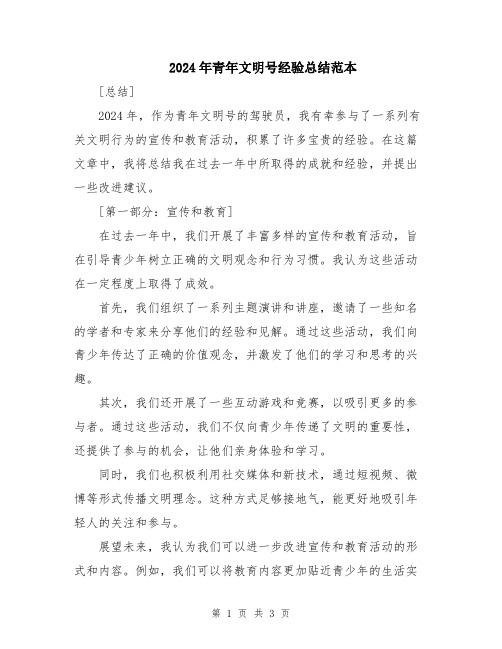 2024年青年文明号经验总结范本

[总结]

2024年，作为青年文明号的驾驶员，我有幸参与了一系列有关文明行为的宣传和教育活动，积累了许多宝贵的经验。在这篇文章中，我将总结我在过去一年中所取得的成就和经验，并提出一些改进建议。

[第一部分：宣传和教育]

在过去一年中，我们开展了丰富多样的宣传和教育活动，旨在引导青少年树立正确的文明观念和行为习惯。我认为这些活动在一定程度上取得了成效。

首先，我们组织了一系列主题演讲和讲座，邀请了一些知名的学者和专家来分享他们的经验和见解。通过这些活动，我们向青少年传达了正确的价值观念，并激发了他们的学习和思考的兴趣。

其次，我们还开展了一些互动游戏和竞赛，以吸引更多的参与者。通过这些活动，我们不仅向青少年传递了文明的重要性，还提供了参与的机会，让他们亲身体验和学习。

同时，我们也积极利用社交媒体和新技术，通过短视频、微博等形式传播文明理念。这种方式足够接地气，能更好地吸引年轻人的关注和参与。

展望未来，我认为我们可以进一步改进宣传和教育活动的形式和内容。例如，我们可以将教育内容更加贴近青少年的生活实

第 1 页 共 3 页